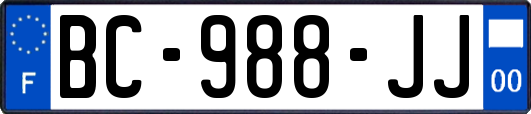 F
BC-988-JJ
00